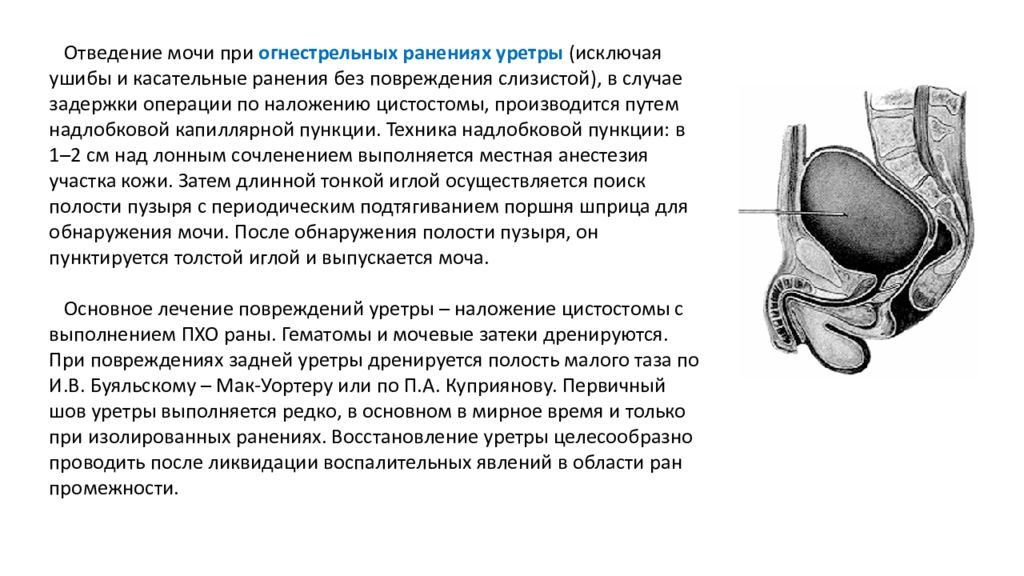 Отведение мочи при огнестрельных ранениях уретры (исключая ушибы и касательные ранения без повреждения слизистой), в случае задержки операции по наложению цистостомы, производится путем надлобковой капиллярной пункции. Техника надлобковой пункции: в 1–2 см над лонным сочленением выполняется местная анестезия участка кожи. Затем длинной тонкой иглой осуществляется поиск полости пузыря с периодическим подтягиванием поршня шприца для обнаружения мочи. После обнаружения полости пузыря, он пунктируется толстой иглой и выпускается моча.

Основное лечение повреждений уретры – наложение цистостомы с выполнением ПХО раны. Гематомы и мочевые затеки дренируются. При повреждениях задней уретры дренируется полость малого таза по И.В. Буяльскому – Мак-Уортеру или по П.А. Куприянову. Первичный шов уретры выполняется редко, в основном в мирное время и только при изолированных ранениях. Восстановление уретры целесообразно проводить после ликвидации воспалительных явлений в области ран промежности.